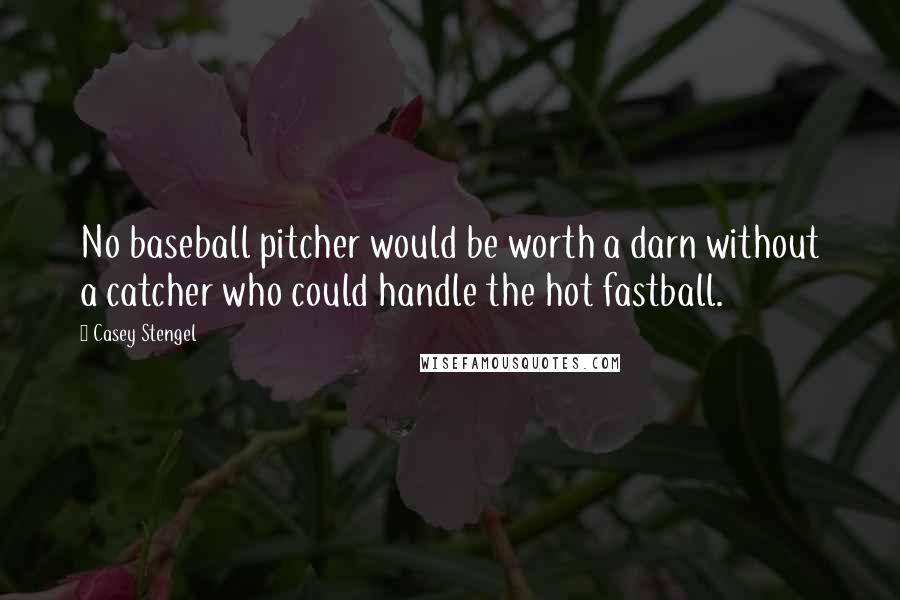 No baseball pitcher would be worth a darn without a catcher who could handle the hot fastball.

Casey Stengel

WISEFAMOUSQUOTES.COM